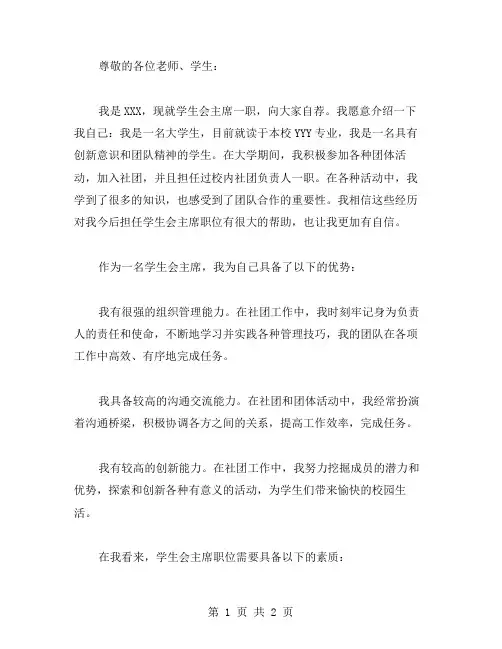 尊敬的各位老师、学生：

我是 XXX，现就学生会主席一职，向大家自荐。我愿意介绍一下我自己：我是一名大学生，目前就读于本校 YYY 专业，我是一名具有创新意识和团队精神的学生。在大学期间，我积极参加各种团体活动，加入社团，并且担任过校内社团负责人一职。在各种活动中，我学到了很多的知识，也感受到了团队合作的重要性。我相信这些经历对我今后担任学生会主席职位有很大的帮助，也让我更加有自信。

作为一名学生会主席，我为自己具备了以下的优势：

我有很强的组织管理能力。在社团工作中，我时刻牢记身为负责人的责任和使命，不断地学习并实践各种管理技巧，我的团队在各项工作中高效、有序地完成任务。

我具备较高的沟通交流能力。在社团和团体活动中，我经常扮演着沟通桥梁，积极协调各方之间的关系，提高工作效率，完成任务。

我有较高的创新能力。在社团工作中，我努力挖掘成员的潜力和优势，探索和创新各种有意义的活动，为学生们带来愉快的校园生活。

在我看来，学生会主席职位需要具备以下的素质：

第 1 页 共 2 页